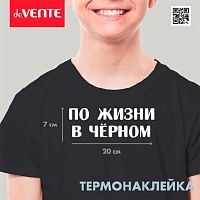 deVENTE

7 см

ПО ЖИЗНИ
В ЧЁРНОМ

20 см

ТЕРМОНАКЛЕЙКА